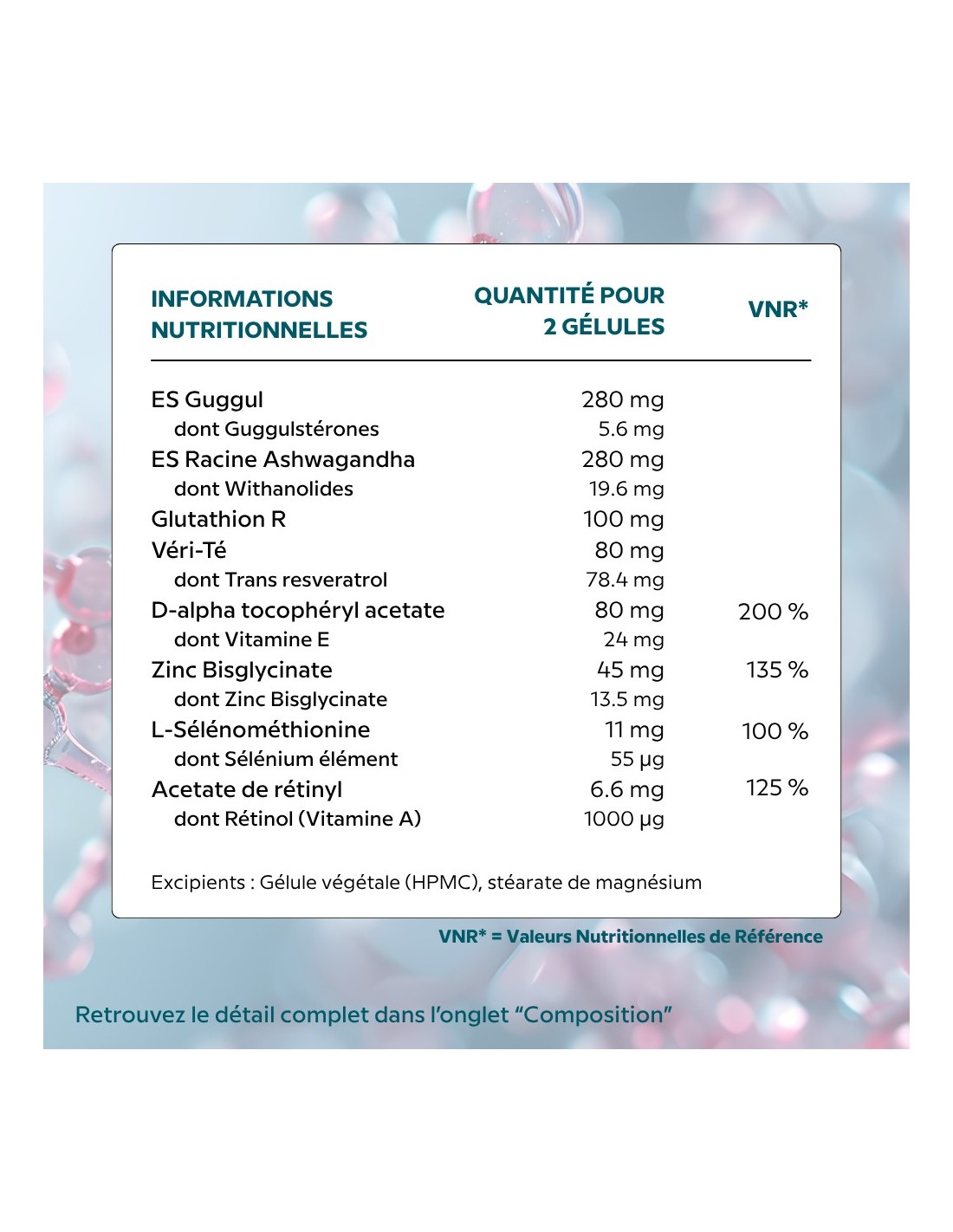 | INFORMATIONS NUTRITIONNELLES | QUANTITÉ POUR 2 GÉLULES | VNR* |
|---|---|---|
| ES Guggul | 280 mg | |
| dont Guggulstérones | 5.6 mg | |
| ES Racine Ashwagandha | 280 mg | |
| dont Withanolides | 19.6 mg | |
| Glutathion R | 100 mg | |
| Véri-Té | 80 mg | |
| dont Trans resveratrol | 78.4 mg | |
| D-alpha tocophéryl acetate | 80 mg | 200 % |
| dont Vitamine E | 24 mg | |
| Zinc Bisglycinate | 45 mg | 135 % |
| dont Zinc Bisglycinate | 13.5 mg | |
| L-Sélénométhionine | 11 mg | 100 % |
| dont Sélénium élément | 55 µg | |
| Acetate de rétinyl | 6.6 mg | 125 % |
| dont Rétinol (Vitamine A) | 1000 µg | |

Excipients : Gélule végétale (HPMC), stéarate de magnésium

VNR* = Valeurs Nutritionnelles de Référence

Retrouvez le détail complet dans l'onglet "Composition"